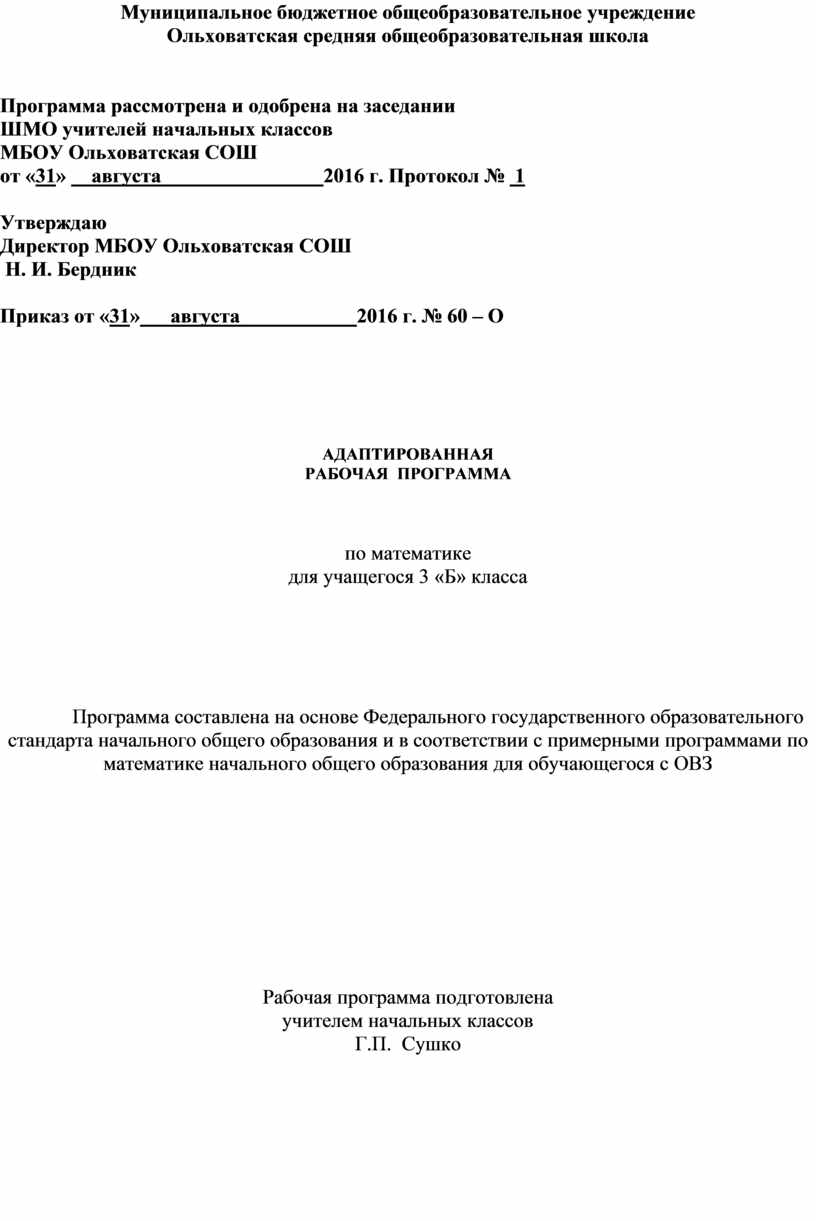 Муниципальное бюджетное общеобразовательное учреждение
Ольховатская средняя общеобразовательная школа

Программа рассмотрена и одобрена на заседании
ШМО учителей начальных классов
МБОУ Ольховатская СОШ
от «31» августа 2016 г. Протокол № 1

Утверждаю
Директор МБОУ Ольховатская СОШ
Н. И. Бердник

Приказ от «31» августа 2016 г. № 60 – О

АДАПТИРОВАННАЯ
РАБОЧАЯ ПРОГРАММА

по математике
для учащегося 3 «Б» класса

Программа составлена на основе Федерального государственного образовательного стандарта начального общего образования и в соответствии с примерными программами по математике начального общего образования для обучающегося с ОВЗ

Рабочая программа подготовлена
учителем начальных классов
Г.П. Сушко